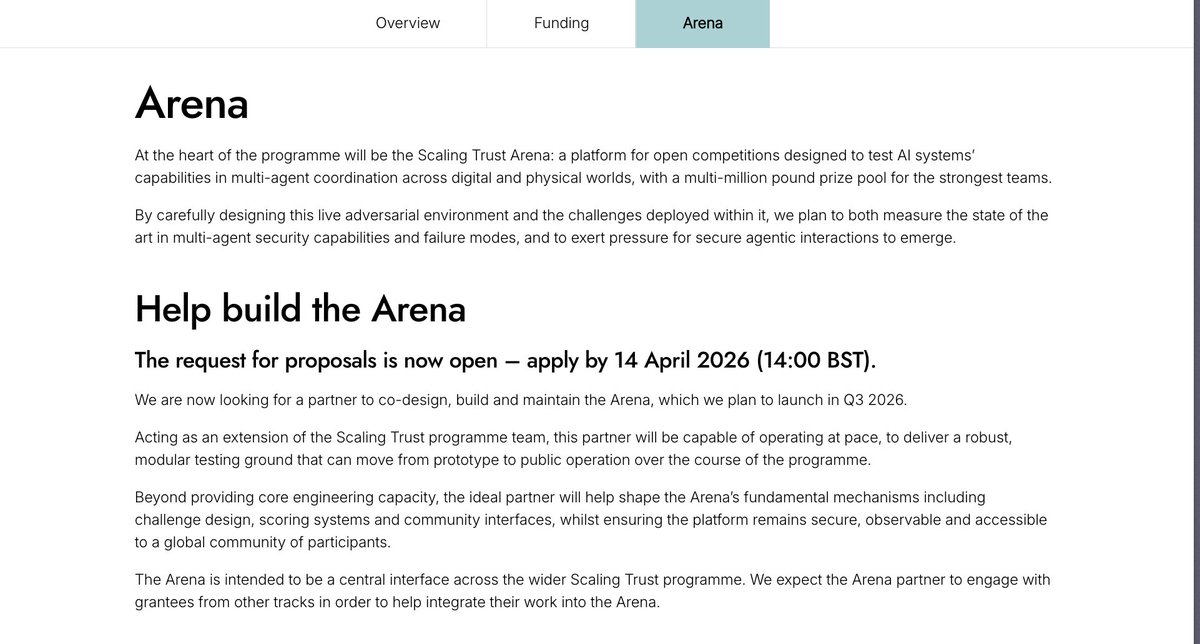 Overview

Funding

Arena

Arena

At the heart of the programme will be the Scaling Trust Arena: a platform for open competitions designed to test AI systems' capabilities in multi-agent coordination across digital and physical worlds, with a multi-million pound prize pool for the strongest teams.

By carefully designing this live adversarial environment and the challenges deployed within it, we plan to both measure the state of the art in multi-agent security capabilities and failure modes, and to exert pressure for secure agentic interactions to emerge.

Help build the Arena

The request for proposals is now open — apply by 14 April 2026 (14:00 BST).

We are now looking for a partner to co-design, build and maintain the Arena, which we plan to launch in Q3 2026.

Acting as an extension of the Scaling Trust programme team, this partner will be capable of operating at pace, to deliver a robust, modular testing ground that can move from prototype to public operation over the course of the programme.

Beyond providing core engineering capacity, the ideal partner will help shape the Arena's fundamental mechanisms including challenge design, scoring systems and community interfaces, whilst ensuring the platform remains secure, observable and accessible to a global community of participants.

The Arena is intended to be a central interface across the wider Scaling Trust programme. We expect the Arena partner to engage with grantees from other tracks in order to help integrate their work into the Arena.